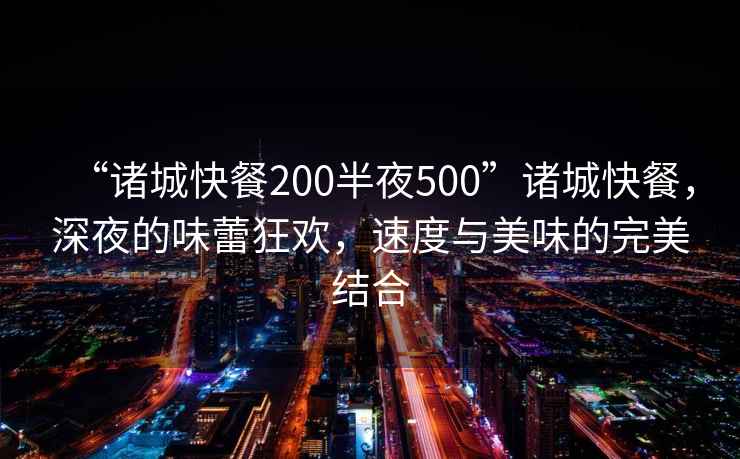 “诸城快餐200半夜500”诸城快餐，深夜的味蕾狂欢，速度与美味的完美结合